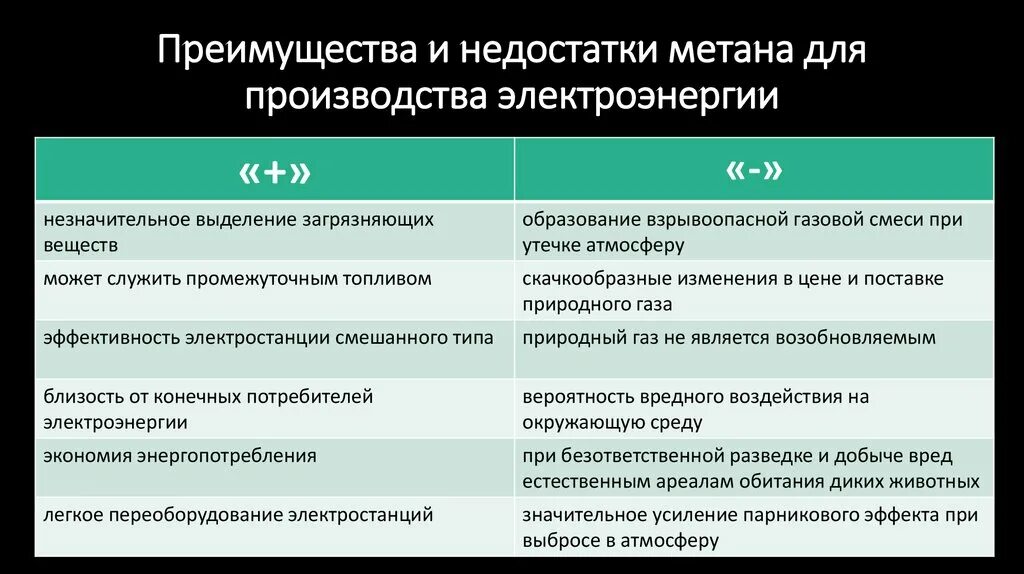 Преимущества и недостатки метана для производства электроэнергии

| «+» | «-» |
|---|---|
| незначительное выделение загрязняющих веществ | образование взрывоопасной газовой смеси при утечке атмосферу |
| может служить промежуточным топливом | скачкообразные изменения в цене и поставке природного газа |
| эффективность электростанции смешанного типа | природный газ не является возобновляемым |
| близость от конечных потребителей электроэнергии | вероятность вредного воздействия на окружающую среду |
| экономия энергопотребления | при безответственной разведке и добыче вред естественным ареалам обитания диких животных |
| легкое переоборудование электростанций | значительное усиление парникового эффекта при выбросе в атмосферу |